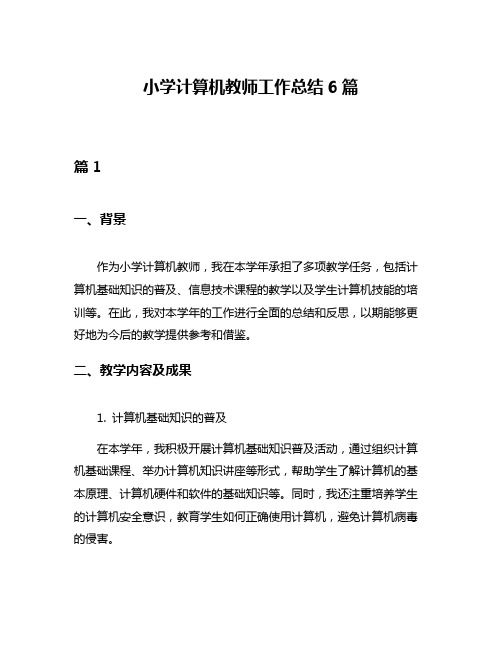 小学计算机教师工作总结 6 篇

篇 1

一、背景

作为小学计算机教师，我在本学年承担了多项教学任务，包括计算机基础知识的普及、信息技术课程的教学以及学生计算机技能的培训等。在此，我对本学年的工作进行全面的总结和反思，以期能够更好地为今后的教学提供参考和借鉴。

二、教学内容及成果

1. 计算机基础知识的普及

在本学年，我积极开展计算机基础知识普及活动，通过组织计算机基础课程、举办计算机知识讲座等形式，帮助学生了解计算机的基本原理、计算机硬件和软件的基础知识等。同时，我还注重培养学生的计算机安全意识，教育学生如何正确使用计算机，避免计算机病毒的侵害。